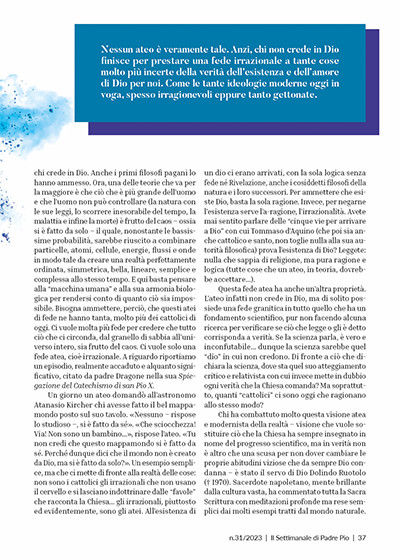 Nessun ateo è veramente tale. Anzi, chi non crede in Dio finisce per prestare una fede irrazionale a tante cose molto più incerte della verità dell'esistenza e dell'amore di Dio per noi. Come le tante ideologie moderne oggi in voga, spesso irragionevoli eppure tanto gettonate.

chi crede in Dio. Anche i primi filosofi pagani lo hanno ammesso. Ora, una delle teorie che va per la maggiore è che ciò che è più grande dell'uomo e che l'uomo non può controllare (la natura con le sue leggi, lo scorrere inesorabile del tempo, la malattia e infine la morte) è frutto del caos – ossia si è fatto da solo – il quale, nonostante le bassissime probabilità, sarebbe riuscito a combinare particelle, atomi, cellule, energie, flussi e onde in modo tale da creare una realtà perfettamente ordinata, simmetrica, bella, lineare, semplice e complessa allo stesso tempo. E qui basta pensare alla "macchina umana" e alla sua armonia biologica per rendersi conto di quanto ciò sia impossibile. Bisogna ammettere, perciò, che questi atei di fede ne hanno tanta, molto più dei cattolici di oggi. Ci vuole molta più fede per credere che tutto ciò che ci circonda, dal granello di sabbia all'universo intero, sia frutto del caos. Ci vuole solo una fede atea, cioè irrazionale. A riguardo riportiamo un episodio, realmente accaduto e alquanto significativo, citato da padre Dragone nella sua Spiegazione del Catechismo di san Pio X.

Un giorno un ateo domandò all'astronomo Atanasio Kircher chi avesse fatto il bel mappamondo posto sul suo tavolo. «Nessuno – rispose lo studioso –, si è fatto da sé». «Che sciocchezza! Via! Non sono un bambino...», rispose l'ateo. «Tu non credi che questo mappamondo si è fatto da sé. Perché dunque dici che il mondo non è creato da Dio, ma si è fatto da solo?». Un esempio semplice, ma che ci mette di fronte alla realtà delle cose: non sono i cattolici gli irrazionali che non usano il cervello e si lasciano indottrinare dalle "favole" che racconta la Chiesa... gli irrazionali, piuttosto ed evidentemente, sono gli atei. All'esistenza di un dio ci erano arrivati, con la sola logica senza fede né Rivelazione, anche i cosiddetti filosofi della natura e i loro successori. Per ammettere che esiste Dio, basta la sola ragione. Invece, per negarne l'esistenza serve l'a-ragione, l'irrazionalità. Avete mai sentito parlare delle "cinque vie per arrivare a Dio" con cui Tommaso d'Aquino (che poi sia anche cattolico e santo, non toglie nulla alla sua autorità filosofica) prova l'esistenza di Dio? Leggete: nulla che sappia di religione, ma pura ragione e logica (tutte cose che un ateo, in teoria, dovrebbe accettare...).

Questa fede atea ha anche un'altra proprietà. L'ateo infatti non crede in Dio, ma di solito possiede una fede granitica in tutto quello che ha un fondamento scientifico, pur non facendo alcuna ricerca per verificare se ciò che legge o gli è detto corrisponda a verità. Se la scienza parla, è vero e inconfutabile... dunque la scienza sarebbe quel "dio" in cui non credono. Di fronte a ciò che dichiara la scienza, dove sta quel suo atteggiamento critico e relativista con cui invece mette in dubbio ogni verità che la Chiesa comanda? Ma soprattutto, quanti "cattolici" ci sono oggi che ragionano allo stesso modo?

Chi ha combattuto molto questa visione atea e modernista della realtà – visione che vuole sostituire ciò che la Chiesa ha sempre insegnato in nome del progresso scientifico, ma in verità non è altro che una scusa per non dover cambiare le proprie abitudini viziose che da sempre Dio condanna – è stato il servo di Dio Dolindo Ruotolo († 1970). Sacerdote napoletano, mente brillante dalla cultura vasta, ha commentato tutta la Sacra Scrittura con meditazioni profonde ma rese semplici dai molti esempi tratti dal mondo naturale.

n.31/2023 | Il Settimanale di Padre Pio | 37